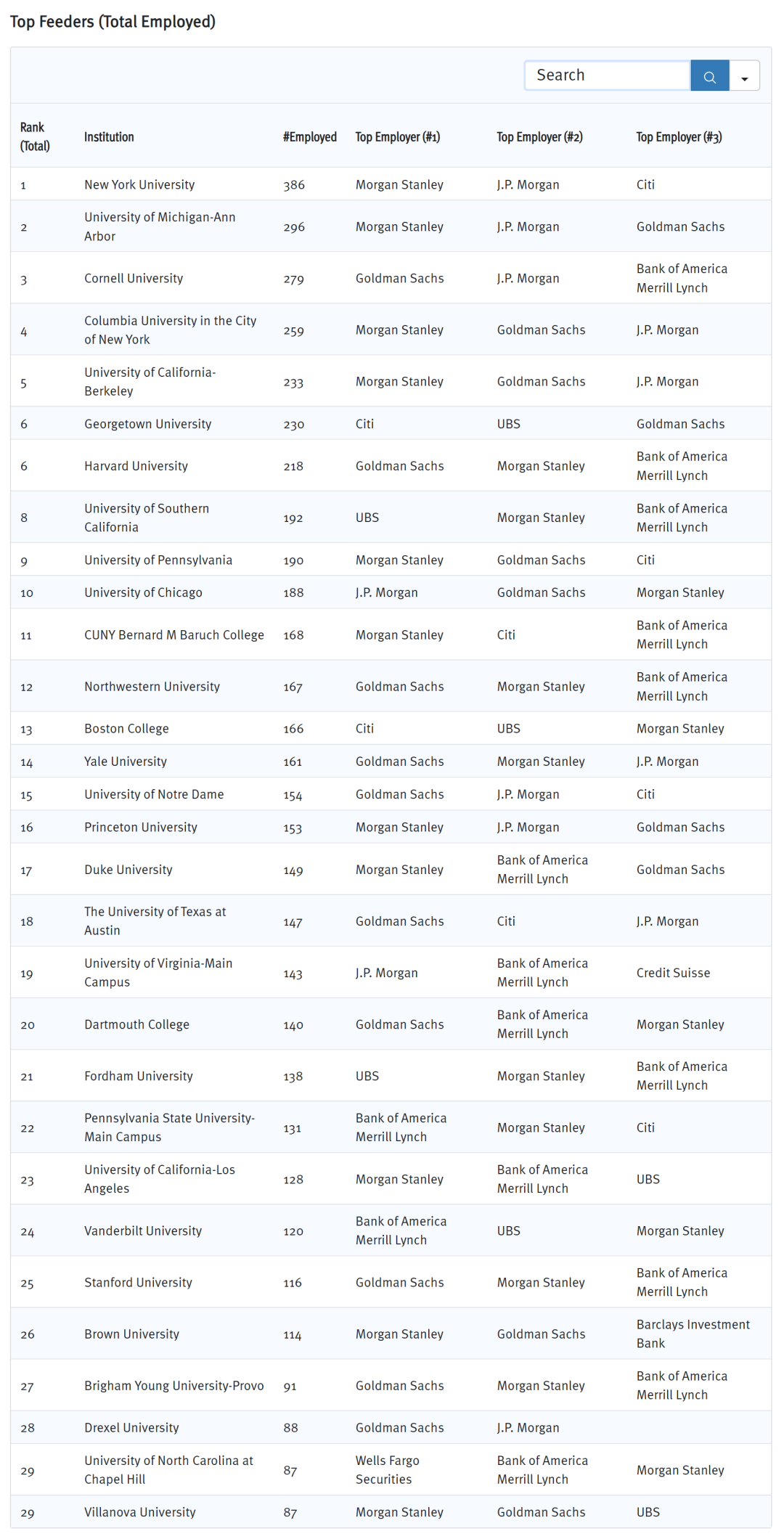 Top Feeders (Total Employed)

Search

| Rank (Total) | Institution | #Employed | Top Employer (#1) | Top Employer (#2) | Top Employer (#3) |
|---|---|---|---|---|---|
| 1 | New York University | 386 | Morgan Stanley | J.P. Morgan | Citi |
| 2 | University of Michigan-Ann Arbor | 296 | Morgan Stanley | J.P. Morgan | Goldman Sachs |
| 3 | Cornell University | 279 | Goldman Sachs | J.P. Morgan | Bank of America Merrill Lynch |
| 4 | Columbia University in the City of New York | 259 | Morgan Stanley | Goldman Sachs | J.P. Morgan |
| 5 | University of California-Berkeley | 233 | Morgan Stanley | Goldman Sachs | J.P. Morgan |
| 6 | Georgetown University | 230 | Citi | UBS | Goldman Sachs |
| 6 | Harvard University | 218 | Goldman Sachs | Morgan Stanley | Bank of America Merrill Lynch |
| 8 | University of Southern California | 192 | UBS | Morgan Stanley | Bank of America Merrill Lynch |
| 9 | University of Pennsylvania | 190 | Morgan Stanley | Goldman Sachs | Citi |
| 10 | University of Chicago | 188 | J.P. Morgan | Goldman Sachs | Morgan Stanley |
| 11 | CUNY Bernard M Baruch College | 168 | Morgan Stanley | Citi | Bank of America Merrill Lynch |
| 12 | Northwestern University | 167 | Goldman Sachs | Morgan Stanley | Bank of America Merrill Lynch |
| 13 | Boston College | 166 | Citi | UBS | Morgan Stanley |
| 14 | Yale University | 161 | Goldman Sachs | Morgan Stanley | J.P. Morgan |
| 15 | University of Notre Dame | 154 | Goldman Sachs | J.P. Morgan | Citi |
| 16 | Princeton University | 153 | Morgan Stanley | J.P. Morgan | Goldman Sachs |
| 17 | Duke University | 149 | Morgan Stanley | Bank of America Merrill Lynch | Goldman Sachs |
| 18 | The University of Texas at Austin | 147 | Goldman Sachs | Citi | J.P. Morgan |
| 19 | University of Virginia-Main Campus | 143 | J.P. Morgan | Bank of America Merrill Lynch | Credit Suisse |
| 20 | Dartmouth College | 140 | Goldman Sachs | Bank of America Merrill Lynch | Morgan Stanley |
| 21 | Fordham University | 138 | UBS | Morgan Stanley | Bank of America Merrill Lynch |
| 22 | Pennsylvania State University-Main Campus | 131 | Bank of America Merrill Lynch | Morgan Stanley | Citi |
| 23 | University of California-Los Angeles | 128 | Morgan Stanley | Bank of America Merrill Lynch | UBS |
| 24 | Vanderbilt University | 120 | Bank of America Merrill Lynch | UBS | Morgan Stanley |
| 25 | Stanford University | 116 | Goldman Sachs | Morgan Stanley | Bank of America Merrill Lynch |
| 26 | Brown University | 114 | Morgan Stanley | Goldman Sachs | Barclays Investment Bank |
| 27 | Brigham Young University-Provo | 91 | Goldman Sachs | Morgan Stanley | Bank of America Merrill Lynch |
| 28 | Drexel University | 88 | Goldman Sachs | J.P. Morgan | |
| 29 | University of North Carolina at Chapel Hill | 87 | Wells Fargo Securities | Bank of America Merrill Lynch | Morgan Stanley |
| 29 | Villanova University | 87 | Morgan Stanley | Goldman Sachs | UBS |